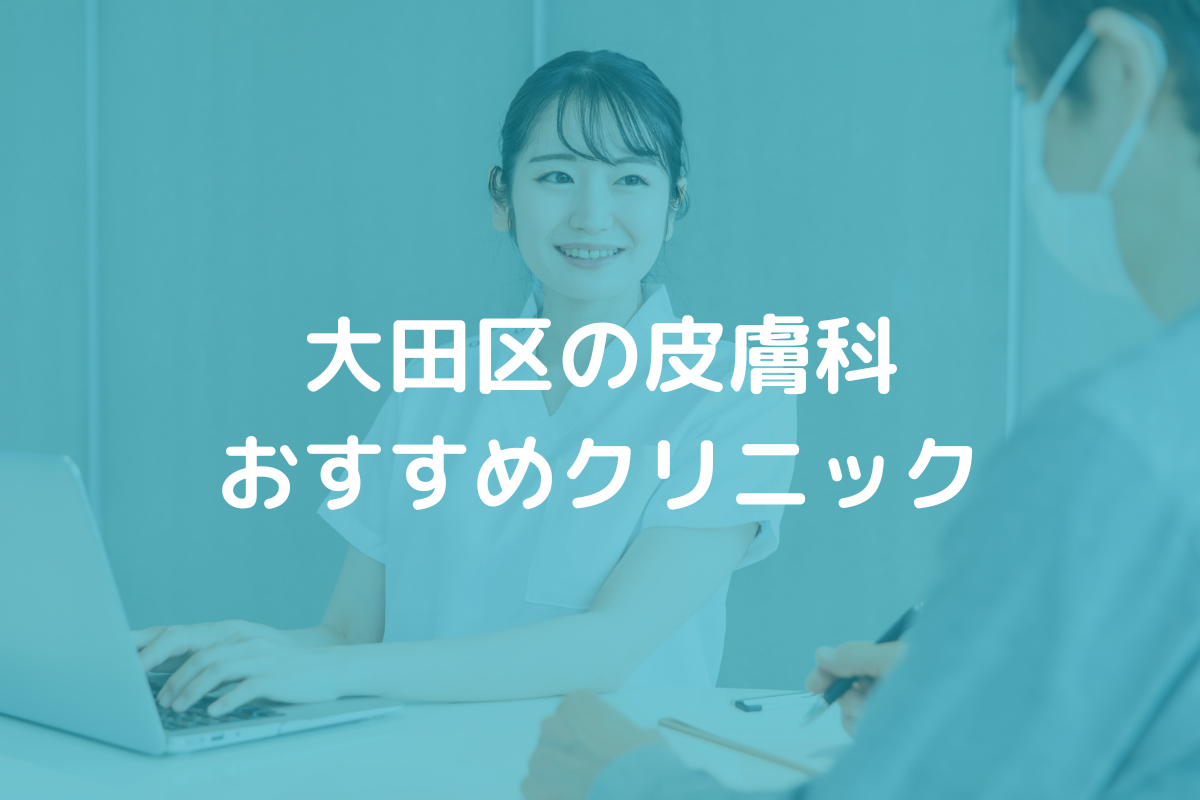 大田区の皮膚科
おすすめクリニック